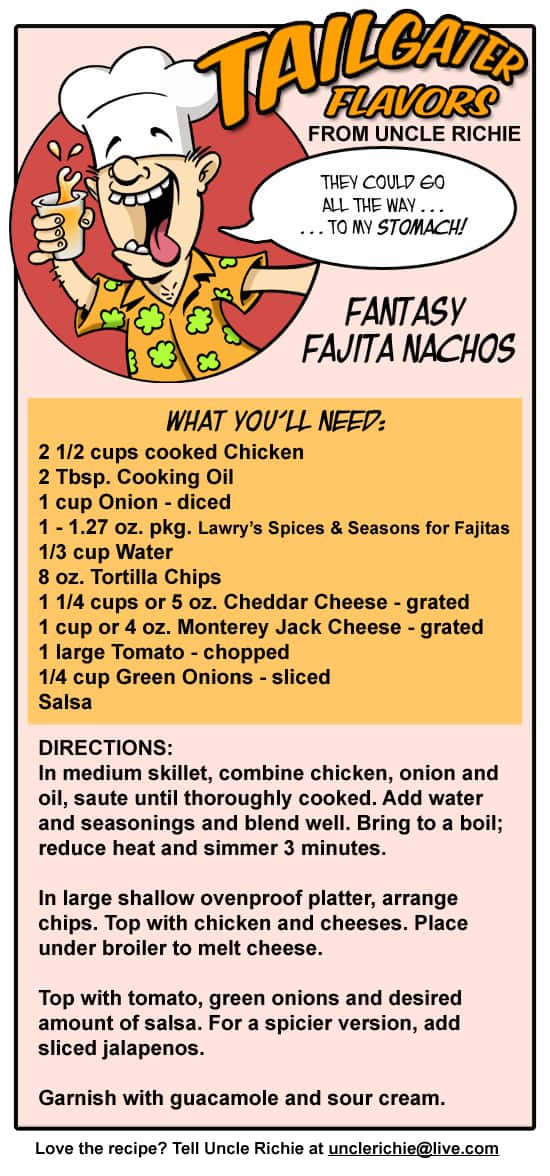 TAILGATER FLAVORS
FROM UNCLE RICHIE

THEY COULD GO ALL THE WAY . . .
. . . TO MY STOMACH!

FANTASY FAJITA NACHOS

WHAT YOU'LL NEED:
2 1/2 cups cooked Chicken
2 Tbsp. Cooking Oil
1 cup Onion - diced
1 - 1.27 oz. pkg. Lawry's Spices & Seasons for Fajitas
1/3 cup Water
8 oz. Tortilla Chips
1 1/4 cups or 5 oz. Cheddar Cheese - grated
1 cup or 4 oz. Monterey Jack Cheese - grated
1 large Tomato - chopped
1/4 cup Green Onions - sliced
Salsa

DIRECTIONS:
In medium skillet, combine chicken, onion and oil, saute until thoroughly cooked. Add water and seasonings and blend well. Bring to a boil; reduce heat and simmer 3 minutes.

In large shallow ovenproof platter, arrange chips. Top with chicken and cheeses. Place under broiler to melt cheese.

Top with tomato, green onions and desired amount of salsa. For a spicier version, add sliced jalapenos.

Garnish with guacamole and sour cream.

Love the recipe? Tell Uncle Richie at unclerichie@live.com